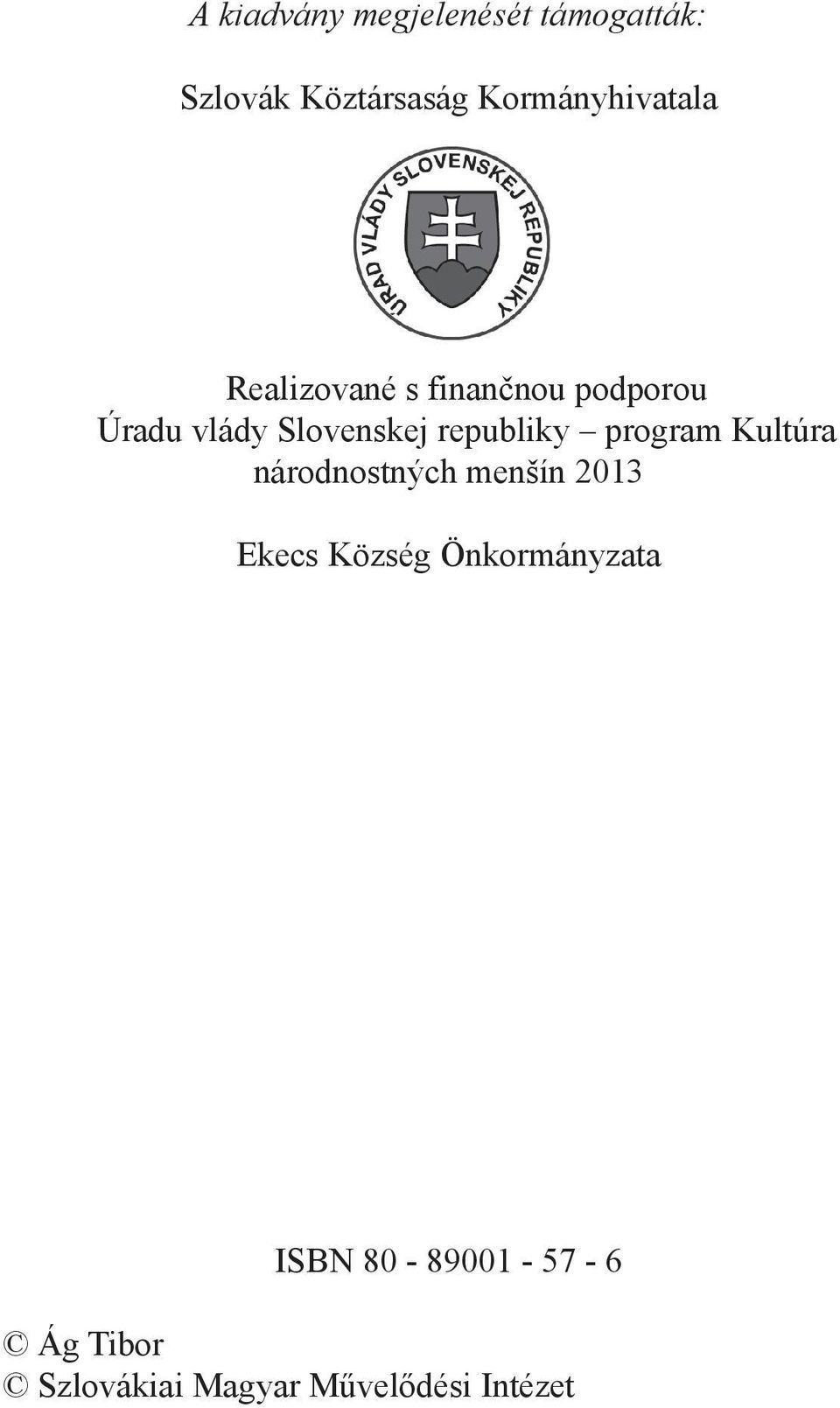 A kiadvány megjelenését támogatták:

Szlovák Köztársaság Kormányhivatala

ÚRAD VLÁDY SLOVENSKEJ REPUBLIKY

Realizované s finančnou podporou Úradu vlády Slovenskej republiky – program Kultúra národnostných menšín 2013

Ekecs Község Önkormányzata

ISBN 80 - 89001 - 57 - 6

© Ág Tibor
© Szlovákiai Magyar Művelődési Intézet